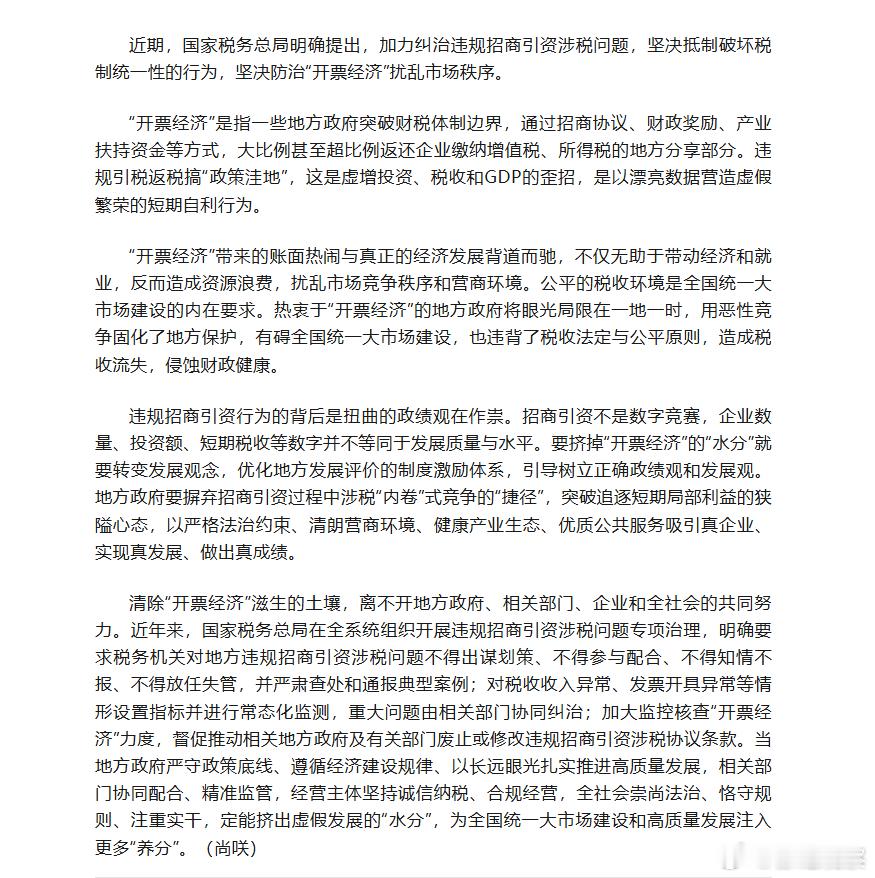 近期，国家税务总局明确提出，加力纠治违规招商引资涉税问题，坚决抵制破坏税制统一性的行为，坚决防治“开票经济”扰乱市场秩序。

“开票经济”是指一些地方政府突破财税体制边界，通过招商协议、财政奖励、产业扶持资金等方式，大比例甚至超比例返还企业缴纳增值税、所得税的地方分享部分。违规引税返税搞“政策洼地”，这是虚增投资、税收和GDP的歪招，是以漂亮数据营造虚假繁荣的短期自利行为。

“开票经济”带来的账面热闹与真正的经济发展背道而驰，不仅无助于带动经济和就业，反而造成资源浪费，扰乱市场竞争秩序和营商环境。公平的税收环境是全国统一大市场建设的内在要求。热衷于“开票经济”的地方政府将眼光局限在一地一时，用恶性竞争固化了地方保护，有碍全国统一大市场建设，也违背了税收法定与公平原则，造成税收流失，侵蚀财政健康。

违规招商引资行为的背后是扭曲的政绩观在作祟。招商引资不是数字竞赛，企业数量、投资额、短期税收等数字并不等同于发展质量与水平。要挤掉“开票经济”的“水分”就要转变发展观念，优化地方发展评价的制度激励体系，引导树立正确政绩观和发展观。地方政府要摒弃招商引资过程中涉税“内卷”式竞争的“捷径”，突破追逐短期局部利益的狭隘心态，以严格法治约束、清朗营商环境、健康产业生态、优质公共服务吸引真企业、实现真发展、做出真成绩。

清除“开票经济”滋生的土壤，离不开地方政府、相关部门、企业和全社会的共同努力。近年来，国家税务总局在全系统组织开展违规招商引资涉税问题专项治理，明确要求税务机关对地方违规招商引资涉税问题不得出谋划策、不得参与配合、不得知情不报、不得放任失管，并严肃查处和通报典型案例；对税收收入异常、发票开具异常等情形设置指标并进行常态化监测，重大问题由相关部门协同纠治；加大监控核查“开票经济”力度，督促推动相关地方政府及有关部门废止或修改违规招商引资涉税协议条款。当地方政府严守政策底线、遵循经济建设规律、以长远眼光扎实推进高质量发展，相关部门协同配合、精准监管，经营主体坚持诚信纳税、合规经营，全社会崇尚法治、恪守规则、注重实干，定能挤出虚假发展的“水分”，为全国统一大市场建设和高质量发展注入更多“养分”。（尚咲）